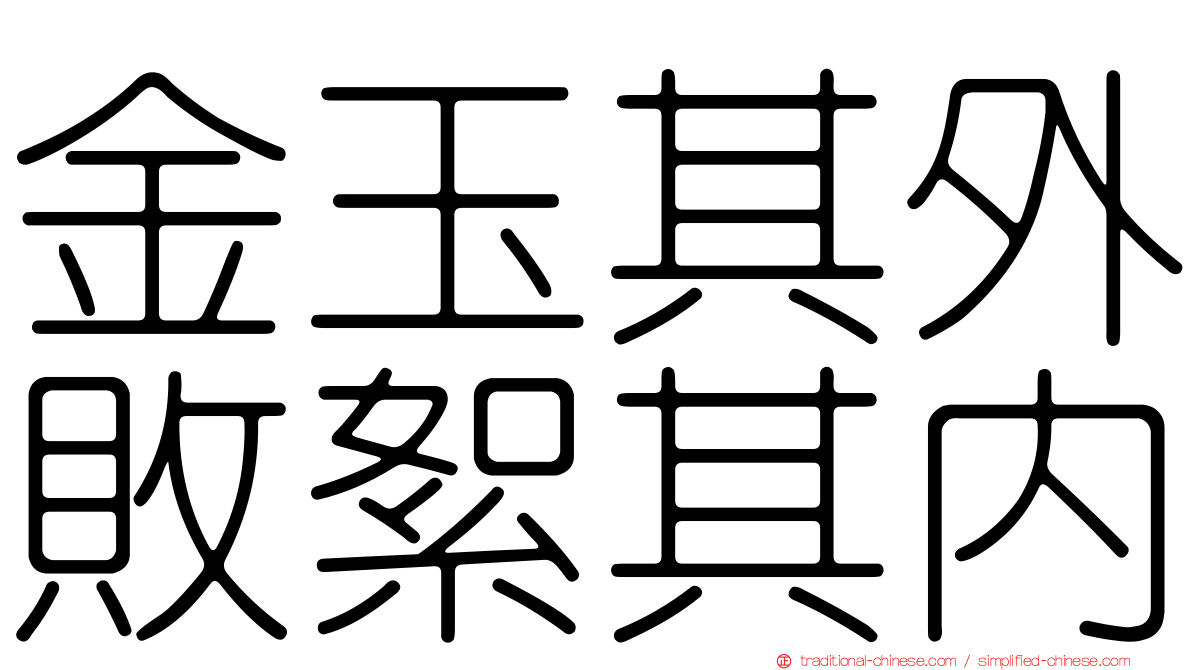 金玉其外
敗絮其內

traditional-chinese.com / simplified-chinese.com